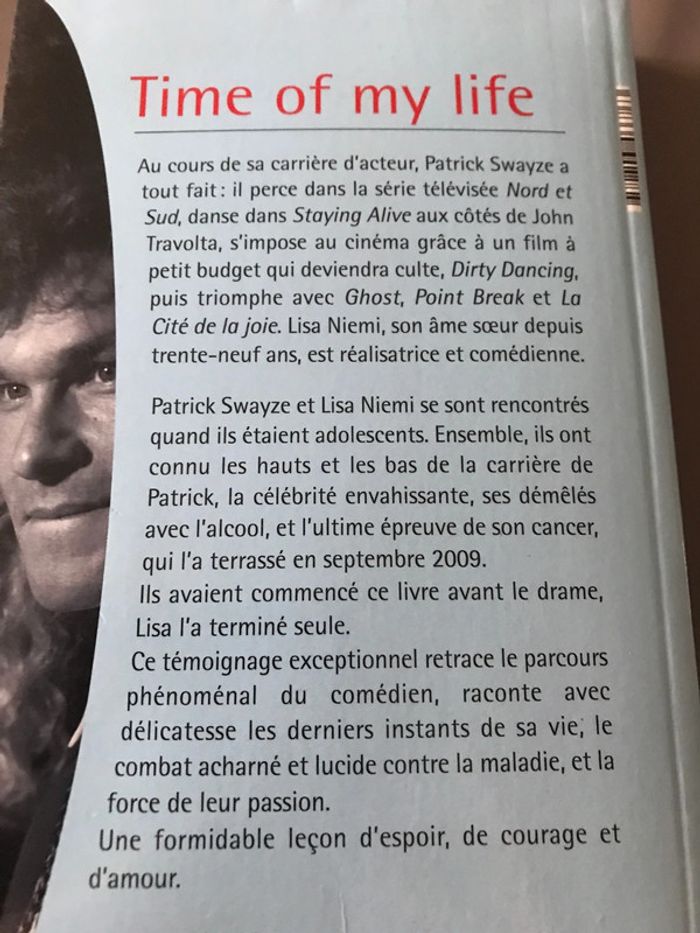 Time of my life

Au cours de sa carrière d'acteur, Patrick Swayze a tout fait : il perce dans la série télévisée Nord et Sud, danse dans Staying Alive aux côtés de John Travolta, s'impose au cinéma grâce à un film à petit budget qui deviendra culte, Dirty Dancing, puis triomphe avec Ghost, Point Break et La Cité de la joie. Lisa Niemi, son âme sœur depuis trente-neuf ans, est réalisatrice et comédienne.

Patrick Swayze et Lisa Niemi se sont rencontrés quand ils étaient adolescents. Ensemble, ils ont connu les hauts et les bas de la carrière de Patrick, la célébrité envahissante, ses démêlés avec l'alcool, et l'ultime épreuve de son cancer, qui l'a terrassé en septembre 2009.

Ils avaient commencé ce livre avant le drame, Lisa l'a terminé seule.

Ce témoignage exceptionnel retrace le parcours phénoménal du comédien, raconte avec délicatesse les derniers instants de sa vie, le combat acharné et lucide contre la maladie, et la force de leur passion.

Une formidable leçon d'espoir, de courage et d'amour.